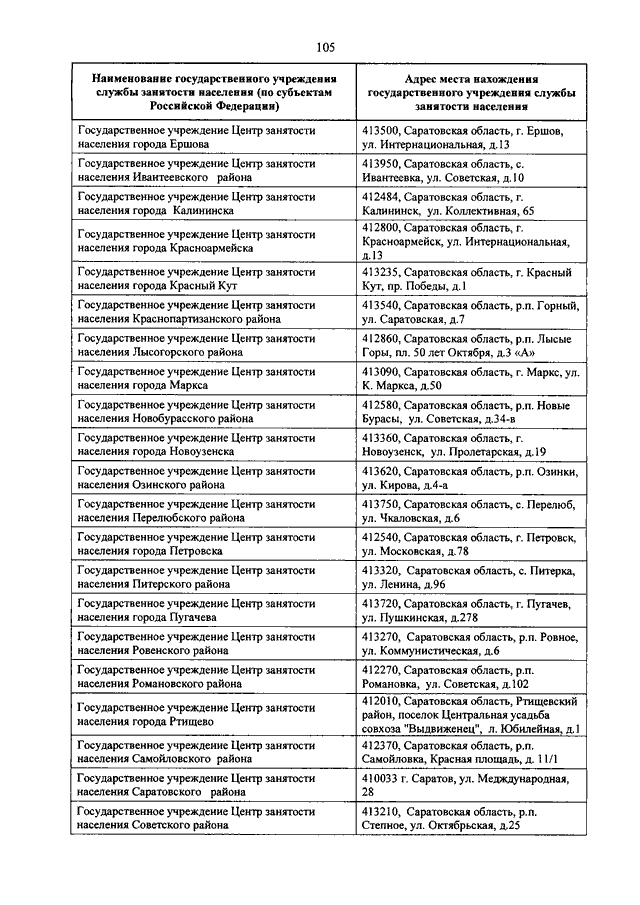 105

| Наименование государственного учреждения службы занятости населения (по субъектам Российской Федерации) | Адрес места нахождения государственного учреждения службы занятости населения |
|---|---|
| Государственное учреждение Центр занятости населения города Ершова | 413500, Саратовская область, г. Ершов, ул. Интернациональная, д.13 |
| Государственное учреждение Центр занятости населения Ивантеевского района | 413950, Саратовская область, с. Ивантеевка, ул. Советская, д.10 |
| Государственное учреждение Центр занятости населения города Калининска | 412484, Саратовская область, г. Калининск, ул. Коллективная, 65 |
| Государственное учреждение Центр занятости населения города Красноармейска | 412800, Саратовская область, г. Красноармейск, ул. Интернациональная, д.13 |
| Государственное учреждение Центр занятости населения города Красный Кут | 413235, Саратовская область, г. Красный Кут, пр. Победы, д.1 |
| Государственное учреждение Центр занятости населения Краснопартизанского района | 413540, Саратовская область, р.п. Горный, ул. Саратовская, д.7 |
| Государственное учреждение Центр занятости населения Лысогорского района | 412860, Саратовская область, р.п. Лысые Горы, пл. 50 лет Октября, д.3 «А» |
| Государственное учреждение Центр занятости населения города Маркса | 413090, Саратовская область, г. Маркс, ул. К. Маркса, д.50 |
| Государственное учреждение Центр занятости населения Новобурасского района | 412580, Саратовская область, р.п. Новые Бурасы, ул. Советская, д.34-в |
| Государственное учреждение Центр занятости населения города Новоузенска | 413360, Саратовская область, г. Новоузенск, ул. Пролетарская, д.19 |
| Государственное учреждение Центр занятости населения Озинского района | 413620, Саратовская область, р.п. Озинки, ул. Кирова, д.4-а |
| Государственное учреждение Центр занятости населения Перелюбского района | 413750, Саратовская область, с. Перелюб, ул. Чкаловская, д.6 |
| Государственное учреждение Центр занятости населения города Петровска | 412540, Саратовская область, г. Петровск, ул. Московская, д.78 |
| Государственное учреждение Центр занятости населения Питерского района | 413320, Саратовская область, с. Питерка, ул. Ленина, д.96 |
| Государственное учреждение Центр занятости населения города Пугачева | 413720, Саратовская область, г. Пугачев, ул. Пушкинская, д.278 |
| Государственное учреждение Центр занятости населения Ровенского района | 413270, Саратовская область, р.п. Ровное, ул. Коммунистическая, д.6 |
| Государственное учреждение Центр занятости населения Романовского района | 412270, Саратовская область, р.п. Романовка, ул. Советская, д.102 |
| Государственное учреждение Центр занятости населения города Ртищево | 412010, Саратовская область, Ртищевский район, поселок Центральная усадьба совхоза "Выдвиженец", л. Юбилейная, д.1 |
| Государственное учреждение Центр занятости населения Самойловского района | 412370, Саратовская область, р.п. Самойловка, Красная площадь, д. 11/1 |
| Государственное учреждение Центр занятости населения Саратовского района | 410033 г. Саратов, ул. Международная, 28 |
| Государственное учреждение Центр занятости населения Советского района | 413210, Саратовская область, р.п. Степное, ул. Октябрьская, д.25 |